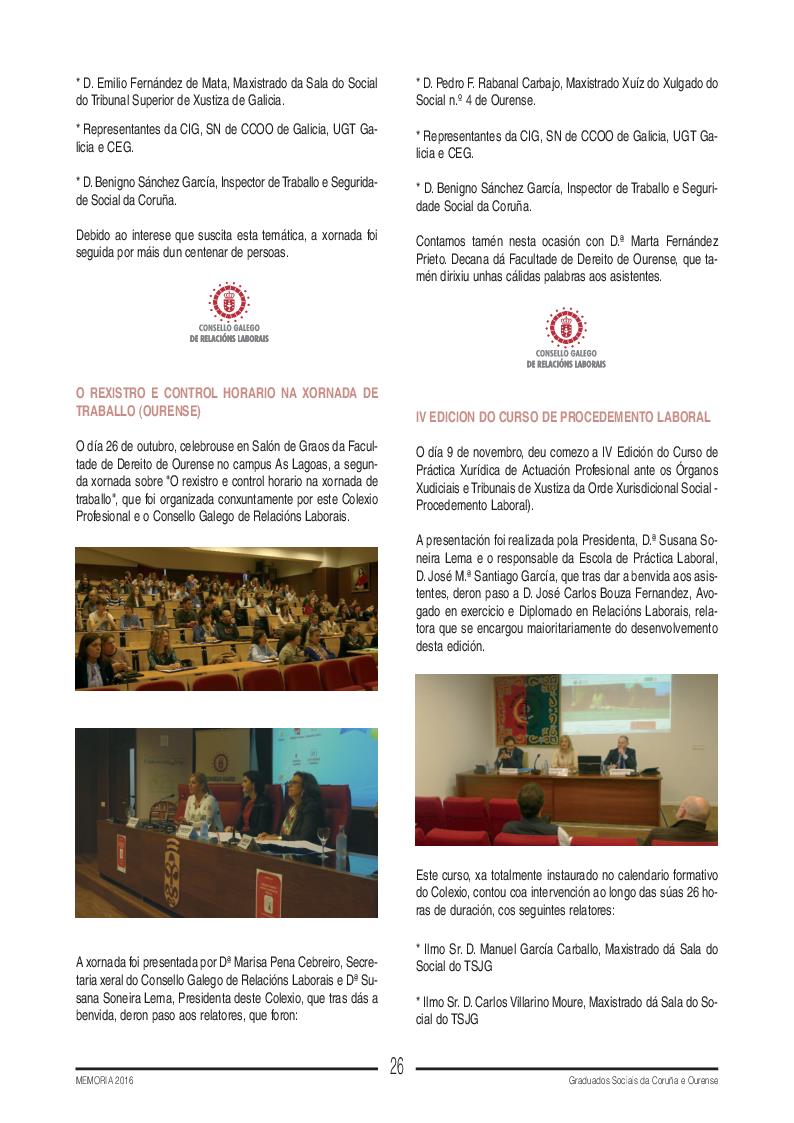 * D. Emilio Fernández de Mata, Maxistrado da Sala do Social do Tribunal Superior de Xustiza de Galicia.

* Representantes da CIG, SN de CCOO de Galicia, UGT Galicia e CEG.

* D. Benigno Sánchez García, Inspector de Traballo e Seguridade Social da Coruña.

Debido ao interese que suscita esta temática, a xornada foi seguida por máis dun centenar de persoas.

CONSELLO GALEGO DE RELACIÓNS LABORAIS

O REXISTRO E CONTROL HORARIO NA XORNADA DE TRABALLO (OURENSE)

O día 26 de outubro, celebrouse en Salón de Graos da Facultade de Dereito de Ourense no campus As Lagoas, a segunda xornada sobre "O rexistro e control horario na xornada de traballo", que foi organizada conxuntamente por este Colexio Profesional e o Consello Galego de Relacións Laborais.

A xornada foi presentada por Dª Marisa Pena Cebreiro, Secretaria xeral do Consello Galego de Relacións Laborais e Dª Susana Soneira Lema, Presidenta deste Colexio, que tras dás a benvida, deron paso aos relatores, que foron:

* D. Pedro F. Rabanal Carbajo, Maxistrado Xuíz do Xulgado do Social n.º 4 de Ourense.

* Representantes da CIG, SN de CCOO de Galicia, UGT Galicia e CEG.

* D. Benigno Sánchez García, Inspector de Traballo e Seguridade Social da Coruña.

Contamos tamén nesta ocasión con D.ª Marta Fernández Prieto. Decana dá Facultade de Dereito de Ourense, que tamén dirixiu unhas cálidas palabras aos asistentes.

CONSELLO GALEGO DE RELACIÓNS LABORAIS

IV EDICION DO CURSO DE PROCEDEMENTO LABORAL

O día 9 de novembro, deu comezo a IV Edición do Curso de Práctica Xurídica de Actuación Profesional ante os Órganos Xudiciais e Tribunais de Xustiza da Orde Xurisdicional Social - Procedemento Laboral).

A presentación foi realizada pola Presidenta, D.ª Susana Soneira Lema e o responsable da Escola de Práctica Laboral, D. José M.ª Santiago García, que tras dar a benvida aos asistentes, deron paso a D. José Carlos Bouza Fernandez, Avogado en exercicio e Diplomado en Relacións Laborais, relatora que se encargou maioritariamente do desenvolvemento desta edición.

Este curso, xa totalmente instaurado no calendario formativo do Colexio, contou coa intervención ao longo das súas 26 horas de duración, cos seguintes relatores:

* Ilmo Sr. D. Manuel García Carballo, Maxistrado dá Sala do Social do TSJG

* Ilmo Sr. D. Carlos Villarino Moure, Maxistrado dá Sala do Social do TSJG

26

MEMORIA 2016

Graduados Sociais da Coruña e Ourense